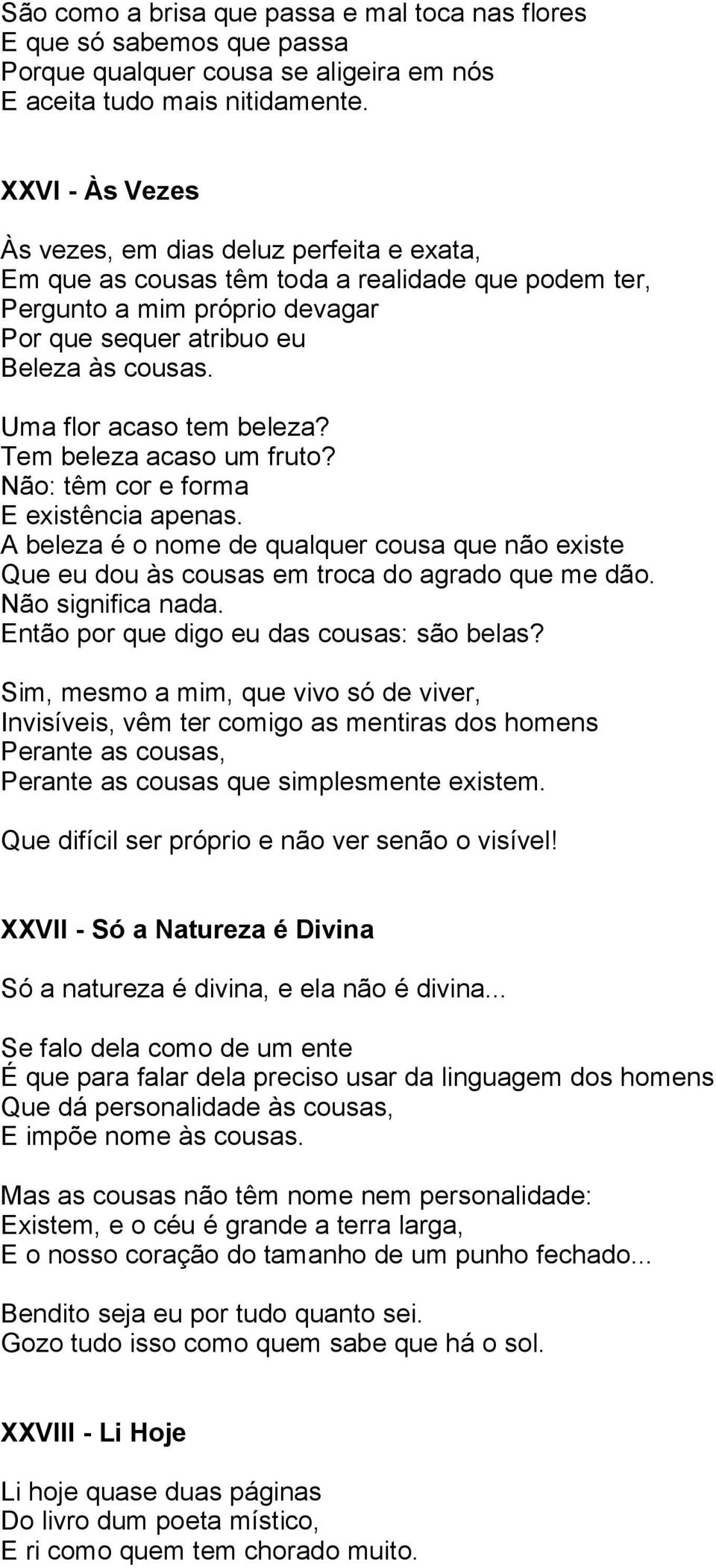 São como a brisa que passa e mal toca nas flores
E que só sabemos que passa
Porque qualquer cousa se aligeira em nós
E aceita tudo mais nitidamente.

XXVI - Às Vezes

Às vezes, em dias deluz perfeita e exata,
Em que as cousas têm toda a realidade que podem ter,
Pergunto a mim próprio devagar
Por que sequer atribuo eu
Beleza às cousas.

Uma flor acaso tem beleza?
Tem beleza acaso um fruto?
Não: têm cor e forma
E existência apenas.
A beleza é o nome de qualquer cousa que não existe
Que eu dou às cousas em troca do agrado que me dão.
Não significa nada.
Então por que digo eu das cousas: são belas?

Sim, mesmo a mim, que vivo só de viver,
Invisíveis, vêm ter comigo as mentiras dos homens
Perante as cousas,
Perante as cousas que simplesmente existem.

Que difícil ser próprio e não ver senão o visível!

XXVII - Só a Natureza é Divina

Só a natureza é divina, e ela não é divina...

Se falo dela como de um ente
É que para falar dela preciso usar da linguagem dos homens
Que dá personalidade às cousas,
E impõe nome às cousas.

Mas as cousas não têm nome nem personalidade:
Existem, e o céu é grande a terra larga,
E o nosso coração do tamanho de um punho fechado...

Bendito seja eu por tudo quanto sei.
Gozo tudo isso como quem sabe que há o sol.

XXVIII - Li Hoje

Li hoje quase duas páginas
Do livro dum poeta místico,
E ri como quem tem chorado muito.